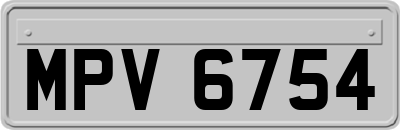 MPV 6754